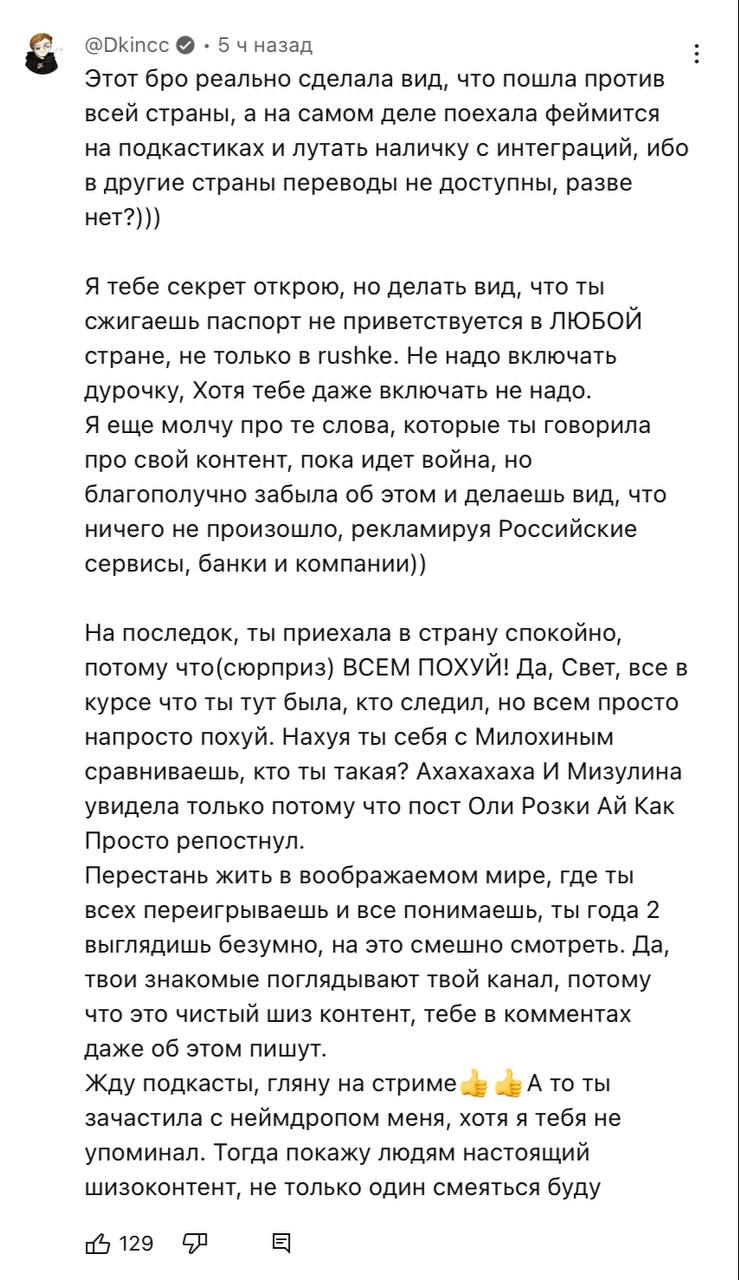 @Dkincc • 5 ч назад
Этот бро реально сделала вид, что пошла против всей страны, а на самом деле поехала феймится на подкастиках и лутать наличку с интеграций, ибо в другие страны переводы не доступны, разве нет?)))

Я тебе секрет открою, но делать вид, что ты сжигаешь паспорт не приветствуется в ЛЮБОЙ стране, не только в rushke. Не надо включать дурочку, Хотя тебе даже включать не надо.
Я еще молчу про те слова, которые ты говорила про свой контент, пока идет война, но благополучно забыла об этом и делаешь вид, что ничего не произошло, рекламируя Российские сервисы, банки и компании))

На последок, ты приехала в страну спокойно, потому что(сюрприз) ВСЕМ ПОХУЙ! Да, Свет, все в курсе что ты тут была, кто следил, но всем просто напросто похуй. Нахуя ты себя с Милохиным сравниваешь, кто ты такая? Ахахахаха И Мизулина увидела только потому что пост Оли Розки Ай Как Просто репостнул.
Перестань жить в воображаемом мире, где ты всех переигрываешь и все понимаешь, ты года 2 выглядишь безумно, на это смешно смотреть. Да, твои знакомые поглядывают твой канал, потому что это чистый шиз контент, тебе в комментах даже об этом пишут.
Жду подкасты, гляну на стриме👍👍А то ты зачастила с неймдропом меня, хотя я тебя не упоминал. Тогда покажу людям настоящий шизоконтент, не только один смеяться буду

129